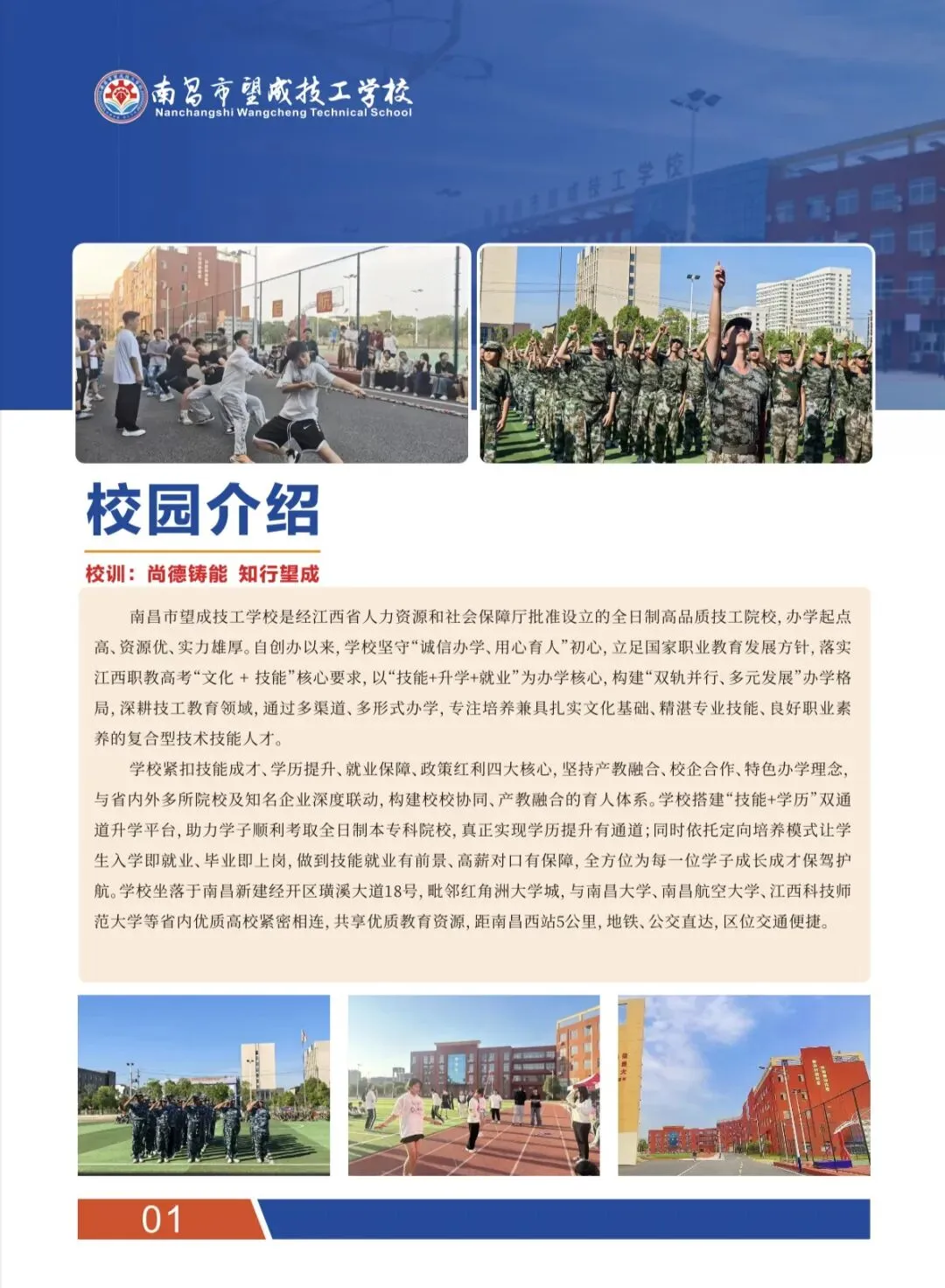 南昌市望成技工学校
Nanchangshi Wangcheng Technical School

校园介绍

校训：尚德铸能 知行望成

南昌市望成技工学校是经江西省人力资源和社会保障厅批准设立的全日制高品质技工院校，办学起点高、资源优、实力雄厚。自创办以来，学校坚守“诚信办学、用心育人”初心，立足国家职业教育发展方针，落实江西职教高考“文化 + 技能”核心要求，以“技能+升学+就业”为办学核心，构建“双轨并行、多元发展”办学格局，深耕技工教育领域，通过多渠道、多形式办学，专注培养兼具扎实文化基础、精湛专业技能、良好职业素养的复合型技术技能人才。

学校紧扣技能成才、学历提升、就业保障、政策红利四大核心，坚持产教融合、校企合作、特色办学理念，与省内外多所院校及知名企业深度联动，构建校校协同、产教融合的育人体系。学校搭建“技能+学历”双通道升学平台，助力学子顺利考取全日制本专科院校，真正实现学历提升有通道；同时依托定向培养模式让学生入学即就业、毕业即上岗，做到技能就业有前景、高薪对口有保障，全方位为每一位学子成长成才保驾护航。学校坐落于南昌新建经开区璜溪大道18号，毗邻红角洲大学城，与南昌大学、南昌航空大学、江西科技师范大学等省内优质高校紧密相连，共享优质教育资源，距南昌西站5公里，地铁、公交直达，区位交通便捷。

01